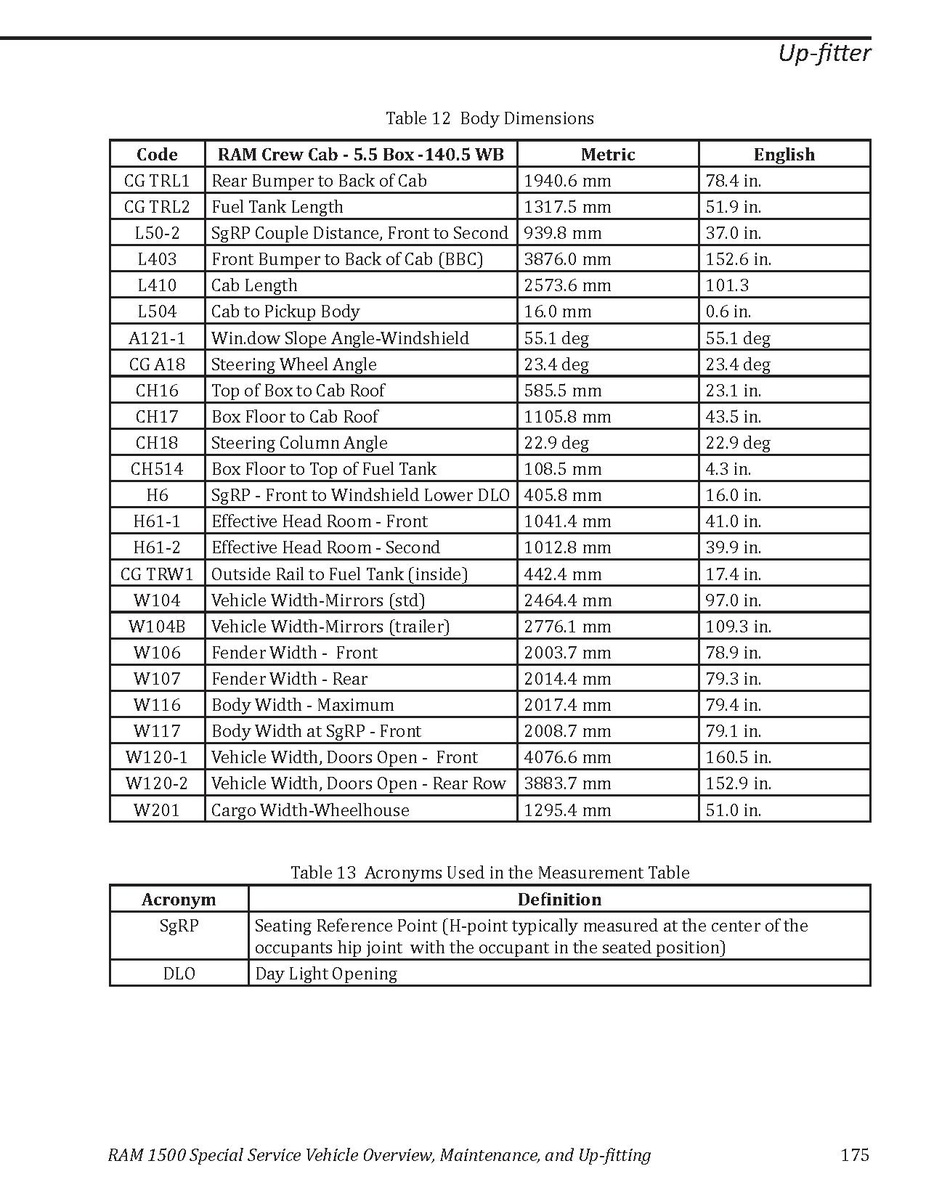 Up-fitter

Table 12 Body Dimensions

| Code | RAM Crew Cab - 5.5 Box -140.5 WB | Metric | English |
|---|---|---|---|
| CG TRL1 | Rear Bumper to Back of Cab | 1940.6 mm | 78.4 in. |
| CG TRL2 | Fuel Tank Length | 1317.5 mm | 51.9 in. |
| L50-2 | SgRP Couple Distance, Front to Second | 939.8 mm | 37.0 in. |
| L403 | Front Bumper to Back of Cab (BBC) | 3876.0 mm | 152.6 in. |
| L410 | Cab Length | 2573.6 mm | 101.3 |
| L504 | Cab to Pickup Body | 16.0 mm | 0.6 in. |
| A121-1 | Win.dow Slope Angle-Windshield | 55.1 deg | 55.1 deg |
| CG A18 | Steering Wheel Angle | 23.4 deg | 23.4 deg |
| CH16 | Top of Box to Cab Roof | 585.5 mm | 23.1 in. |
| CH17 | Box Floor to Cab Roof | 1105.8 mm | 43.5 in. |
| CH18 | Steering Column Angle | 22.9 deg | 22.9 deg |
| CH514 | Box Floor to Top of Fuel Tank | 108.5 mm | 4.3 in. |
| H6 | SgRP - Front to Windshield Lower DLO | 405.8 mm | 16.0 in. |
| H61-1 | Effective Head Room - Front | 1041.4 mm | 41.0 in. |
| H61-2 | Effective Head Room - Second | 1012.8 mm | 39.9 in. |
| CG TRW1 | Outside Rail to Fuel Tank (inside) | 442.4 mm | 17.4 in. |
| W104 | Vehicle Width-Mirrors (std) | 2464.4 mm | 97.0 in. |
| W104B | Vehicle Width-Mirrors (trailer) | 2776.1 mm | 109.3 in. |
| W106 | Fender Width - Front | 2003.7 mm | 78.9 in. |
| W107 | Fender Width - Rear | 2014.4 mm | 79.3 in. |
| W116 | Body Width - Maximum | 2017.4 mm | 79.4 in. |
| W117 | Body Width at SgRP - Front | 2008.7 mm | 79.1 in. |
| W120-1 | Vehicle Width, Doors Open - Front | 4076.6 mm | 160.5 in. |
| W120-2 | Vehicle Width, Doors Open - Rear Row | 3883.7 mm | 152.9 in. |
| W201 | Cargo Width-Wheelhouse | 1295.4 mm | 51.0 in. |

Table 13 Acronyms Used in the Measurement Table

| Acronym | Definition |
|---|---|
| SgRP | Seating Reference Point (H-point typically measured at the center of the occupants hip joint with the occupant in the seated position) |
| DLO | Day Light Opening |

RAM 1500 Special Service Vehicle Overview, Maintenance, and Up-fitting 175